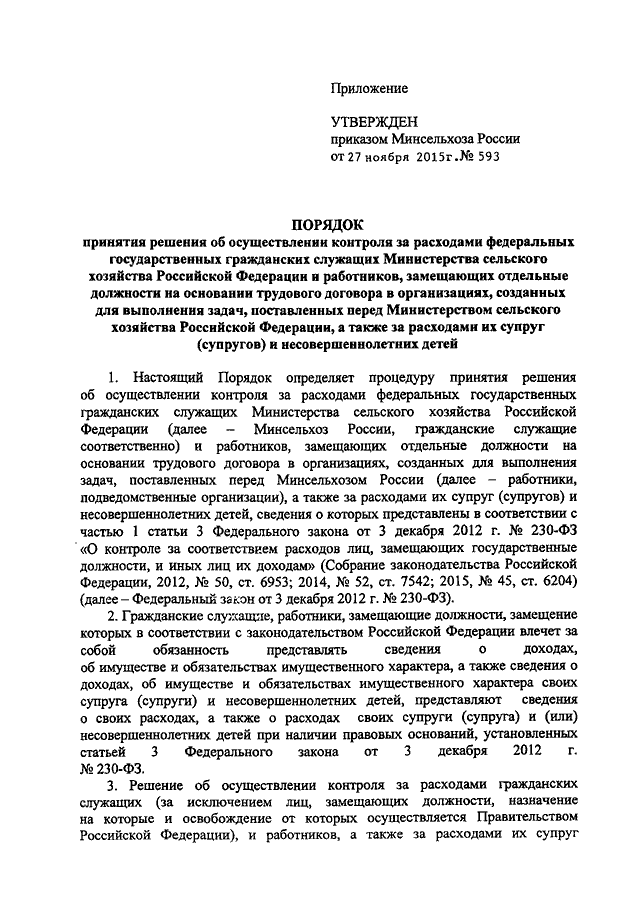 Приложение

УТВЕРЖДЕН
приказом Минсельхоза России
от 27 ноября 2015г. № 593

ПОРЯДОК
принятия решения об осуществлении контроля за расходами федеральных государственных гражданских служащих Министерства сельского хозяйства Российской Федерации и работников, замещающих отдельные должности на основании трудового договора в организациях, созданных для выполнения задач, поставленных перед Министерством сельского хозяйства Российской Федерации, а также за расходами их супруг (супругов) и несовершеннолетних детей

1. Настоящий Порядок определяет процедуру принятия решения об осуществлении контроля за расходами федеральных государственных гражданских служащих Министерства сельского хозяйства Российской Федерации (далее – Минсельхоз России, гражданские служащие соответственно) и работников, замещающих отдельные должности на основании трудового договора в организациях, созданных для выполнения задач, поставленных перед Минсельхозом России (далее – работники, подведомственные организации), а также за расходами их супруг (супругов) и несовершеннолетних детей, сведения о которых представлены в соответствии с частью 1 статьи 3 Федерального закона от 3 декабря 2012 г. № 230-ФЗ «О контроле за соответствием расходов лиц, замещающих государственные должности, и иных лиц их доходам» (Собрание законодательства Российской Федерации, 2012, № 50, ст. 6953; 2014, № 52, ст. 7542; 2015, № 45, ст. 6204) (далее – Федеральный закон от 3 декабря 2012 г. № 230-ФЗ).

2. Гражданские служащие, работники, замещающие должности, замещение которых в соответствии с законодательством Российской Федерации влечет за собой обязанность представлять сведения о доходах, об имуществе и обязательствах имущественного характера, а также сведения о доходах, об имуществе и обязательствах имущественного характера своих супруга (супруги) и несовершеннолетних детей, представляют сведения о своих расходах, а также о расходах своих супруги (супруга) и (или) несовершеннолетних детей при наличии правовых оснований, установленных статьей 3 Федерального закона от 3 декабря 2012 г. № 230-ФЗ.

3. Решение об осуществлении контроля за расходами гражданских служащих (за исключением лиц, замещающих должности, назначение на которые и освобождение от которых осуществляется Правительством Российской Федерации), и работников, а также за расходами их супруг